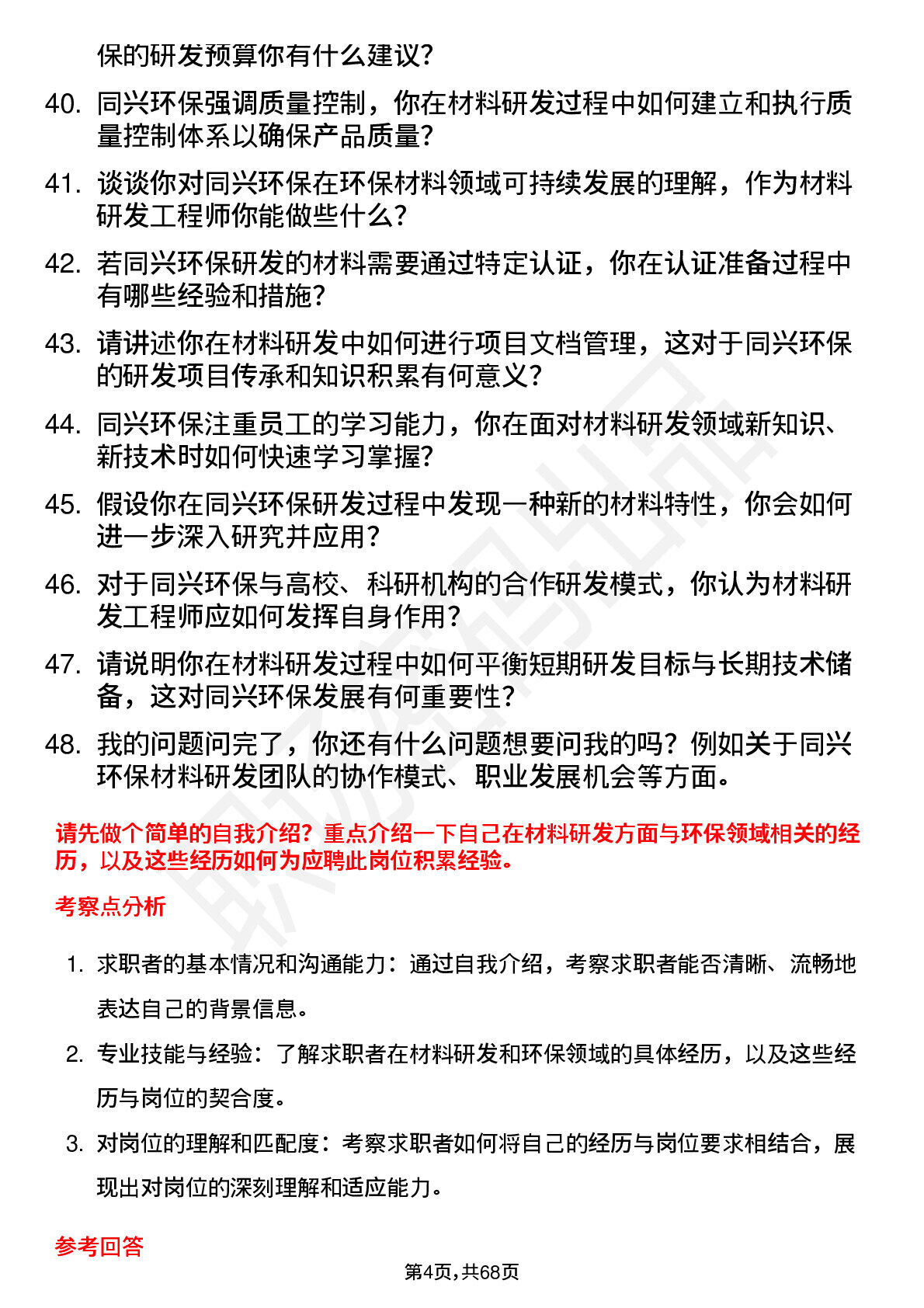 保的研发预算你有什么建议？

40. 同兴环保强调质量控制，你在材料研发过程中如何建立和执行质量控制体系以确保产品质量？

41. 谈谈你对同兴环保在环保材料领域可持续发展的理解，作为材料研发工程师你能做些什么？

42. 若同兴环保研发的材料需要通过特定认证，你在认证准备过程中有哪些经验和措施？

43. 请讲述你在材料研发中如何进行项目文档管理，这对于同兴环保的研发项目传承和知识积累有何意义？

44. 同兴环保注重员工的学习能力，你在面对材料研发领域新知识、新技术时如何快速学习掌握？

45. 假设你在同兴环保研发过程中发现一种新的材料特性，你会如何进一步深入研究并应用？

46. 对于同兴环保与高校、科研机构的合作研发模式，你认为材料研发工程师应如何发挥自身作用？

47. 请说明你在材料研发过程中如何平衡短期研发目标与长期技术储备，这对同兴环保发展有何重要性？

48. 我的问题问完了，你还有什么问题想要问我的吗？例如关于同兴环保材料研发团队的协作模式、职业发展机会等方面。

请先做个简单的自我介绍？重点介绍一下自己在材料研发方面与环保领域相关的经历，以及这些经历如何为应聘此岗位积累经验。

考察点分析

1. 求职者的基本情况和沟通能力：通过自我介绍，考察求职者能否清晰、流畅地表达自己的背景信息。

2. 专业技能与经验：了解求职者在材料研发和环保领域的具体经历，以及这些经历与岗位的契合度。

3. 对岗位的理解和匹配度：考察求职者如何将自己的经历与岗位要求相结合，展现出对岗位的深刻理解和适应能力。

参考回答

第4页，共68页